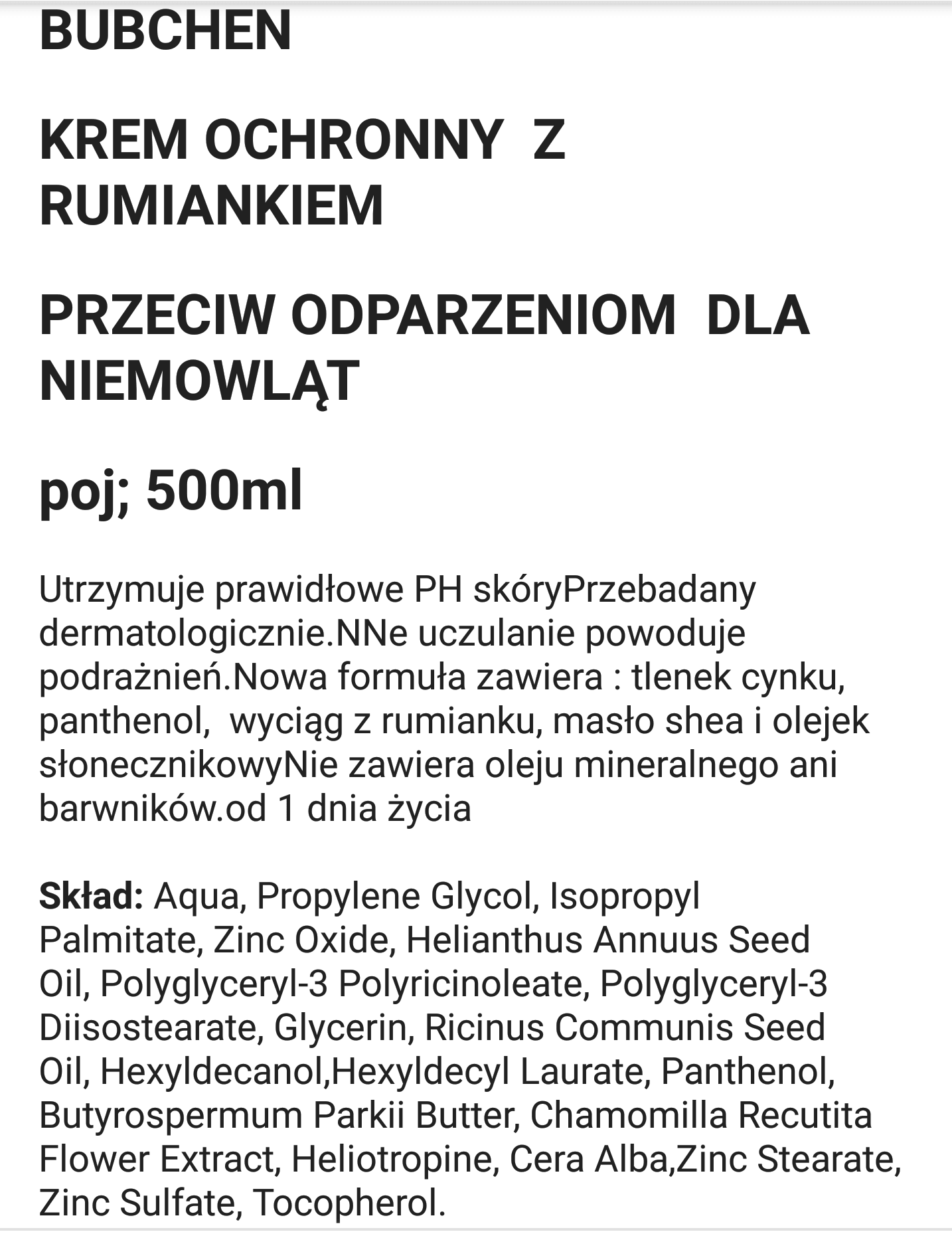 BUBCHEN

KREM OCHRONNY Z RUMIANKIEM

PRZECIW ODPARZENIOM DLA NIEMOWLĄT

poj; 500ml

Utrzymuje prawidłowe PH skóryPrzebadany dermatologicznie.NNe uczulanie powoduje podrażnień.Nowa formuła zawiera : tlenek cynku, panthenol, wyciąg z rumianku, masło shea i olejek słonecznikowyNie zawiera oleju mineralnego ani barwników.od 1 dnia życia

Skład: Aqua, Propylene Glycol, Isopropyl Palmitate, Zinc Oxide, Helianthus Annuus Seed Oil, Polyglyceryl-3 Polyricinoleate, Polyglyceryl-3 Diisostearate, Glycerin, Ricinus Communis Seed Oil, Hexyldecanol,Hexyldecyl Laurate, Panthenol, Butyrospermum Parkii Butter, Chamomilla Recutita Flower Extract, Heliotropine, Cera Alba,Zinc Stearate, Zinc Sulfate, Tocopherol.